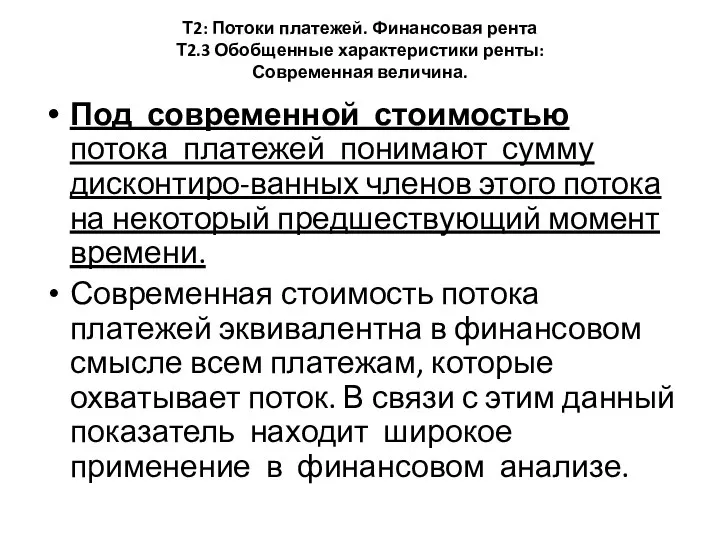 Т2: Потоки платежей. Финансовая рента
Т2.3 Обобщенные характеристики ренты:
Современная величина.

• Под современной стоимостью потока платежей понимают сумму дисконтиро-ванных членов этого потока на некоторый предшествующий момент времени.
• Современная стоимость потока платежей эквивалентна в финансовом смысле всем платежам, которые охватывает поток. В связи с этим данный показатель находит широкое применение в финансовом анализе.